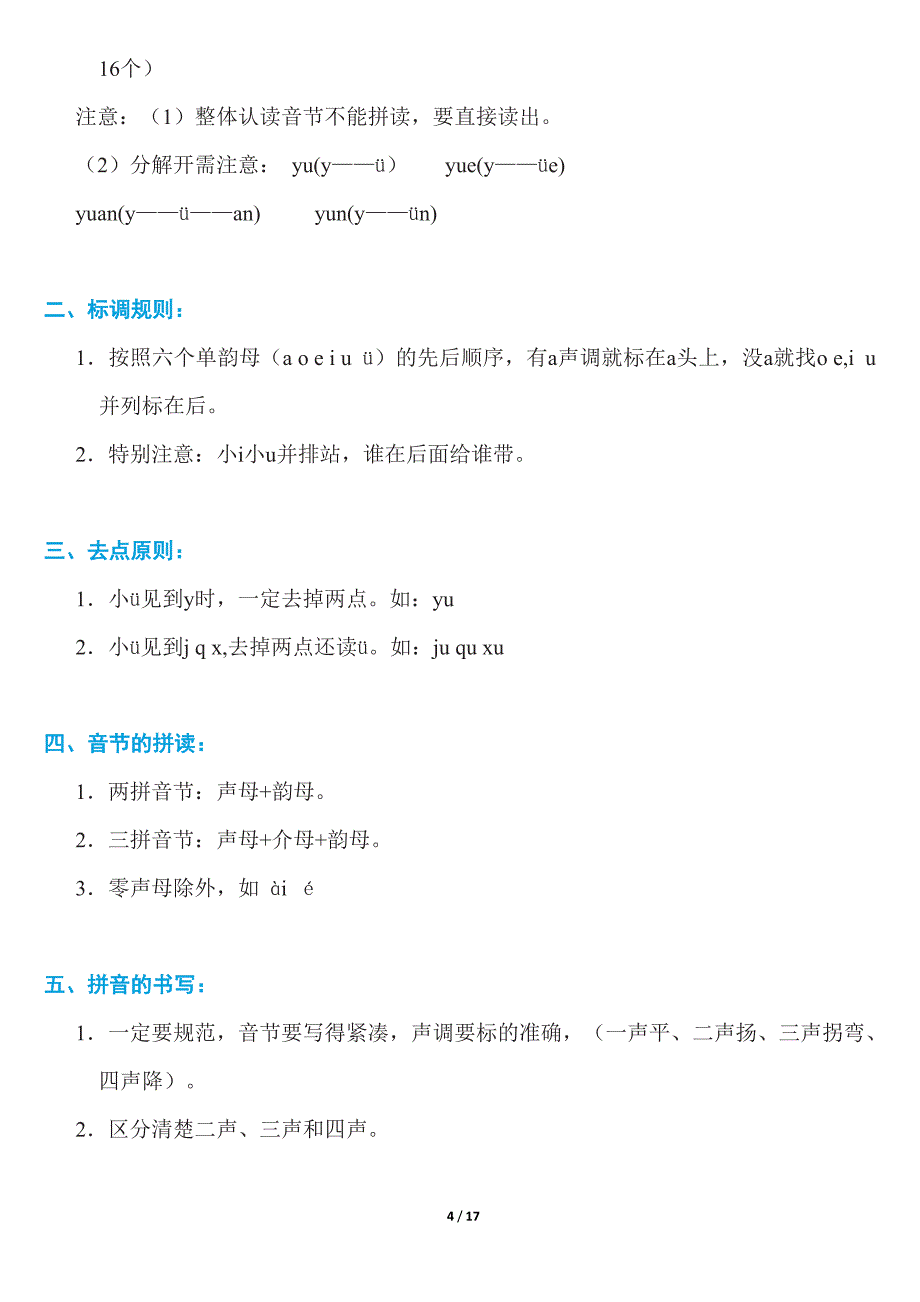 16个）

注意：（1）整体认读音节不能拼读，要直接读出。

（2）分解开需注意： yu(y——ü） yue(y——üe)

yuan(y——ü——an) yun(y——ün)

二、标调规则：

1．按照六个单韵母（a o e i u ü）的先后顺序，有a声调就标在a头上，没a就找o e,i u并列标在后。

2．特别注意：小i小u并排站，谁在后面给谁带。

三、去点原则：

1．小ü见到y时，一定去掉两点。如：yu

2．小ü见到j q x,去掉两点还读ü。如：ju qu xu

四、音节的拼读：

1．两拼音节：声母+韵母。

2．三拼音节：声母+介母+韵母。

3．零声母除外，如 ài é

五、拼音的书写：

1．一定要规范，音节要写得紧凑，声调要标的准确，（一声平、二声扬、三声拐弯、四声降）。

2．区分清楚二声、三声和四声。

4 / 17